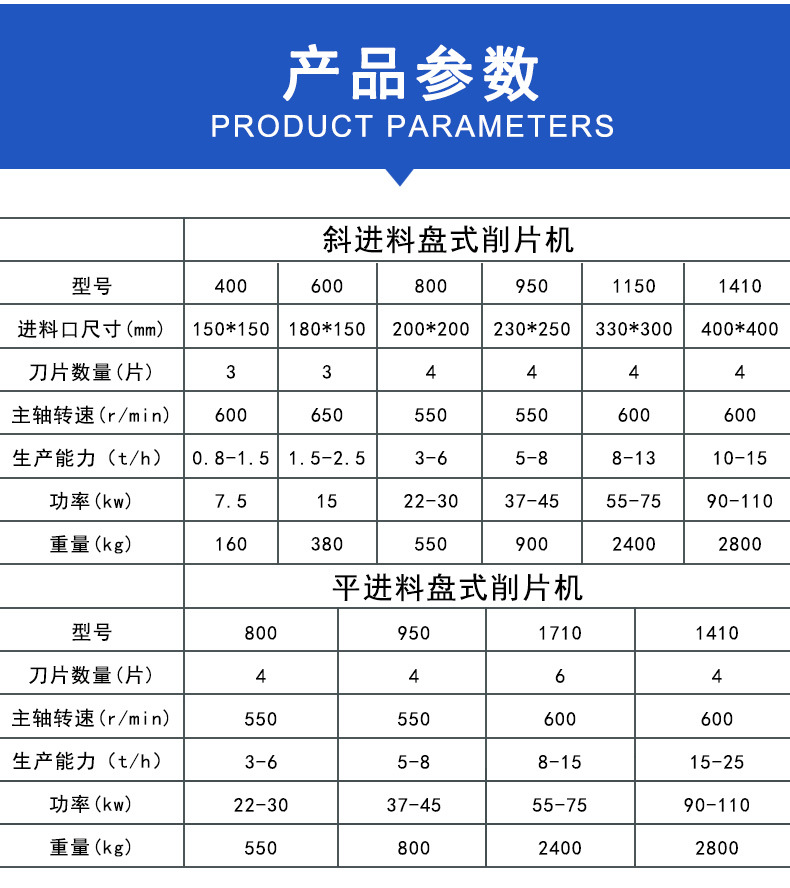 产品参数
PRODUCT PARAMETERS

| | 斜进料盘式削片机 | | | | | |
|---|---|---|---|---|---|---|
| 型号 | 400 | 600 | 800 | 950 | 1150 | 1410 |
| 进料口尺寸(mm) | 150*150 | 180*150 | 200*200 | 230*250 | 330*300 | 400*400 |
| 刀片数量(片) | 3 | 3 | 4 | 4 | 4 | 4 |
| 主轴转速(r/min) | 600 | 650 | 550 | 550 | 600 | 600 |
| 生产能力（t/h) | 0.8-1.5 | 1.5-2.5 | 3-6 | 5-8 | 8-13 | 10-15 |
| 功率(kw) | 7.5 | 15 | 22-30 | 37-45 | 55-75 | 90-110 |
| 重量(kg) | 160 | 380 | 550 | 900 | 2400 | 2800 |

| | 平进料盘式削片机 | | | |
|---|---|---|---|---|
| 型号 | 800 | 950 | 1710 | 1410 |
| 刀片数量(片) | 4 | 4 | 6 | 4 |
| 主轴转速(r/min) | 550 | 550 | 600 | 600 |
| 生产能力（t/h) | 3-6 | 5-8 | 8-15 | 15-25 |
| 功率(kw) | 22-30 | 37-45 | 55-75 | 90-110 |
| 重量(kg) | 550 | 800 | 2400 | 2800 |